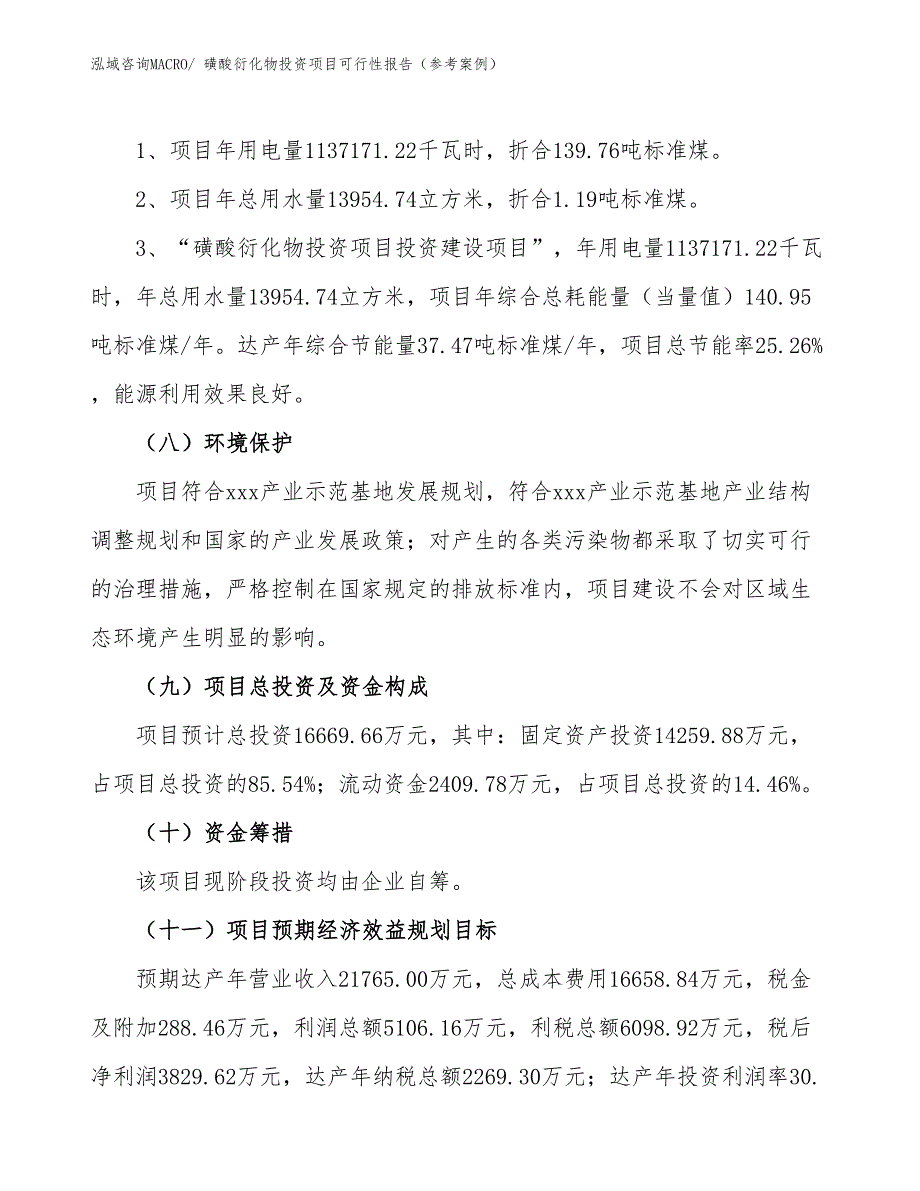 泓域咨询MACRO/ 磺酸衍化物投资项目可行性报告（参考案例）

1、项目年用电量1137171.22千瓦时，折合139.76吨标准煤。

2、项目年总用水量13954.74立方米，折合1.19吨标准煤。

3、“磺酸衍化物投资项目投资建设项目”，年用电量1137171.22千瓦时，年总用水量13954.74立方米，项目年综合总耗能量（当量值）140.95吨标准煤/年。达产年综合节能量37.47吨标准煤/年，项目总节能率25.26%，能源利用效果良好。

（八）环境保护

项目符合xxx产业示范基地发展规划，符合xxx产业示范基地产业结构调整规划和国家的产业发展政策；对产生的各类污染物都采取了切实可行的治理措施，严格控制在国家规定的排放标准内，项目建设不会对区域生态环境产生明显的影响。

（九）项目总投资及资金构成

项目预计总投资16669.66万元，其中：固定资产投资14259.88万元，占项目总投资的85.54%；流动资金2409.78万元，占项目总投资的14.46%。

（十）资金筹措

该项目现阶段投资均由企业自筹。

（十一）项目预期经济效益规划目标

预期达产年营业收入21765.00万元，总成本费用16658.84万元，税金及附加288.46万元，利润总额5106.16万元，利税总额6098.92万元，税后净利润3829.62万元，达产年纳税总额2269.30万元；达产年投资利润率30.